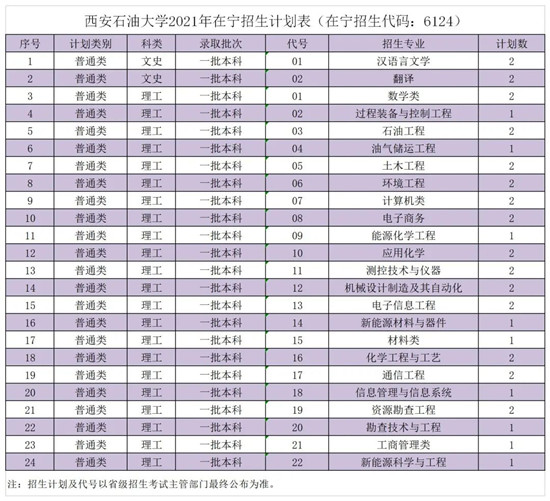 西安石油大学2021年在宁招生计划表（在宁招生代码：6124）

| 序号 | 计划类别 | 科类 | 录取批次 | 代号 | 招生专业 | 计划数 |
|---|---|---|---|---|---|---|
| 1 | 普通类 | 文史 | 一批本科 | 01 | 汉语言文学 | 2 |
| 2 | 普通类 | 文史 | 一批本科 | 02 | 翻译 | 2 |
| 3 | 普通类 | 理工 | 一批本科 | 01 | 数学类 | 2 |
| 4 | 普通类 | 理工 | 一批本科 | 02 | 过程装备与控制工程 | 1 |
| 5 | 普通类 | 理工 | 一批本科 | 03 | 石油工程 | 2 |
| 6 | 普通类 | 理工 | 一批本科 | 04 | 油气储运工程 | 1 |
| 7 | 普通类 | 理工 | 一批本科 | 05 | 土木工程 | 2 |
| 8 | 普通类 | 理工 | 一批本科 | 06 | 环境工程 | 2 |
| 9 | 普通类 | 理工 | 一批本科 | 07 | 计算机类 | 2 |
| 10 | 普通类 | 理工 | 一批本科 | 08 | 电子商务 | 2 |
| 11 | 普通类 | 理工 | 一批本科 | 09 | 能源化学工程 | 1 |
| 12 | 普通类 | 理工 | 一批本科 | 10 | 应用化学 | 2 |
| 13 | 普通类 | 理工 | 一批本科 | 11 | 测控技术与仪器 | 2 |
| 14 | 普通类 | 理工 | 一批本科 | 12 | 机械设计制造及其自动化 | 2 |
| 15 | 普通类 | 理工 | 一批本科 | 13 | 电子信息工程 | 2 |
| 16 | 普通类 | 理工 | 一批本科 | 14 | 新能源材料与器件 | 1 |
| 17 | 普通类 | 理工 | 一批本科 | 15 | 材料类 | 1 |
| 18 | 普通类 | 理工 | 一批本科 | 16 | 化学工程与工艺 | 2 |
| 19 | 普通类 | 理工 | 一批本科 | 17 | 通信工程 | 2 |
| 20 | 普通类 | 理工 | 一批本科 | 18 | 信息管理与信息系统 | 1 |
| 21 | 普通类 | 理工 | 一批本科 | 19 | 资源勘查工程 | 2 |
| 22 | 普通类 | 理工 | 一批本科 | 20 | 勘查技术与工程 | 1 |
| 23 | 普通类 | 理工 | 一批本科 | 21 | 工商管理类 | 1 |
| 24 | 普通类 | 理工 | 一批本科 | 22 | 新能源科学与工程 | 1 |

注：招生计划及代号以省级招生考试主管部门最终公布为准。